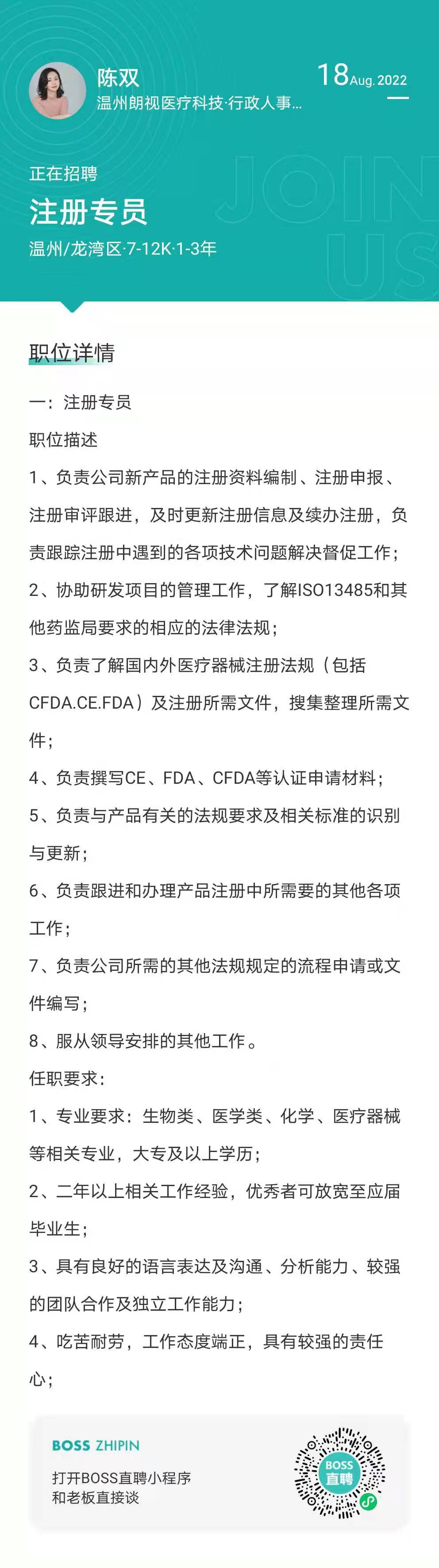 陈双
温州朗视医疗科技·行政人事...

18 Aug. 2022

JOIN US

正在招聘
注册专员
温州/龙湾区·7-12K·1-3年

职位详情

一：注册专员

职位描述

1、负责公司新产品的注册资料编制、注册申报、注册审评跟进，及时更新注册信息及续办注册，负责跟踪注册中遇到的各项技术问题解决督促工作；

2、协助研发项目的管理工作，了解ISO13485和其他药监局要求的相应的法律法规；

3、负责了解国内外医疗器械注册法规（包括CFDA.CE.FDA）及注册所需文件，搜集整理所需文件；

4、负责撰写CE、FDA、CFDA等认证申请材料；

5、负责与产品有关的法规要求及相关标准的识别与更新；

6、负责跟进和办理产品注册中所需要的其他各项工作；

7、负责公司所需的其他法规规定的流程申请或文件编写；

8、服从领导安排的其他工作。

任职要求：

1、专业要求：生物类、医学类、化学、医疗器械等相关专业，大专及以上学历；

2、二年以上相关工作经验，优秀者可放宽至应届毕业生；

3、具有良好的语言表达及沟通、分析能力、较强的团队合作及独立工作能力；

4、吃苦耐劳，工作态度端正，具有较强的责任心；

BOSS ZHIPIN

打开BOSS直聘小程序
和老板直接谈

BOSS
直聘